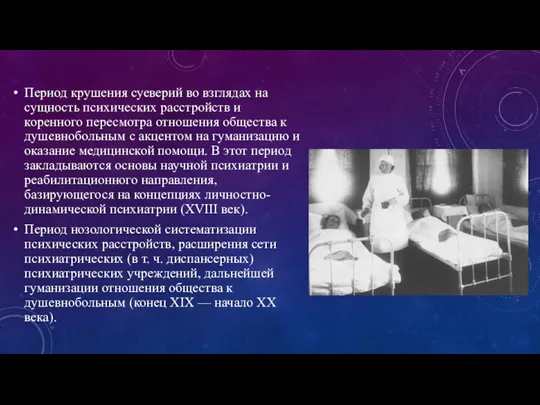 • Период крушения суеверий во взглядах на сущность психических расстройств и коренного пересмотра отношения общества к душевнобольным с акцентом на гуманизацию и оказание медицинской помощи. В этот период закладываются основы научной психиатрии и реабилитационного направления, базирующегося на концепциях личностно-динамической психиатрии (XVIII век).

• Период нозологической систематизации психических расстройств, расширения сети психиатрических (в т. ч. диспансерных) психиатрических учреждений, дальнейшей гуманизации отношения общества к душевнобольным (конец XIX — начало XX века).